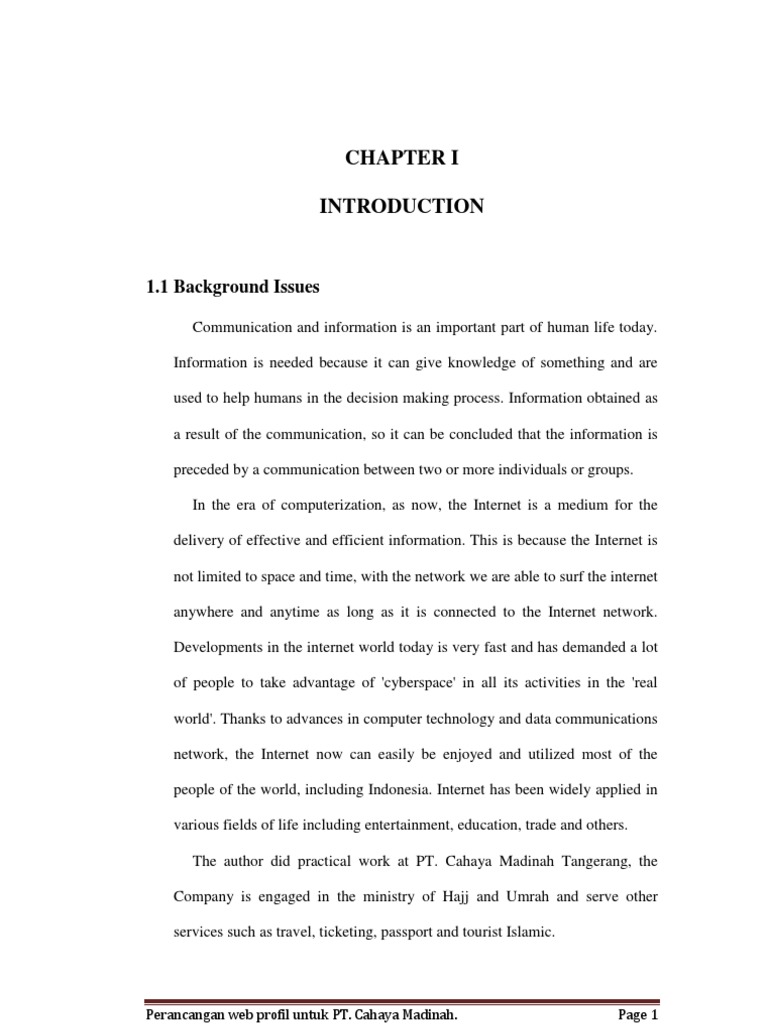 CHAPTER I

INTRODUCTION

1.1 Background Issues

Communication and information is an important part of human life today. Information is needed because it can give knowledge of something and are used to help humans in the decision making process. Information obtained as a result of the communication, so it can be concluded that the information is preceded by a communication between two or more individuals or groups.

In the era of computerization, as now, the Internet is a medium for the delivery of effective and efficient information. This is because the Internet is not limited to space and time, with the network we are able to surf the internet anywhere and anytime as long as it is connected to the Internet network. Developments in the internet world today is very fast and has demanded a lot of people to take advantage of 'cyberspace' in all its activities in the 'real world'. Thanks to advances in computer technology and data communications network, the Internet now can easily be enjoyed and utilized most of the people of the world, including Indonesia. Internet has been widely applied in various fields of life including entertainment, education, trade and others.

The author did practical work at PT. Cahaya Madinah Tangerang, the Company is engaged in the ministry of Hajj and Umrah and serve other services such as travel, ticketing, passport and tourist Islamic.

Perancangan web profil untuk PT. Cahaya Madinah.

Page 1